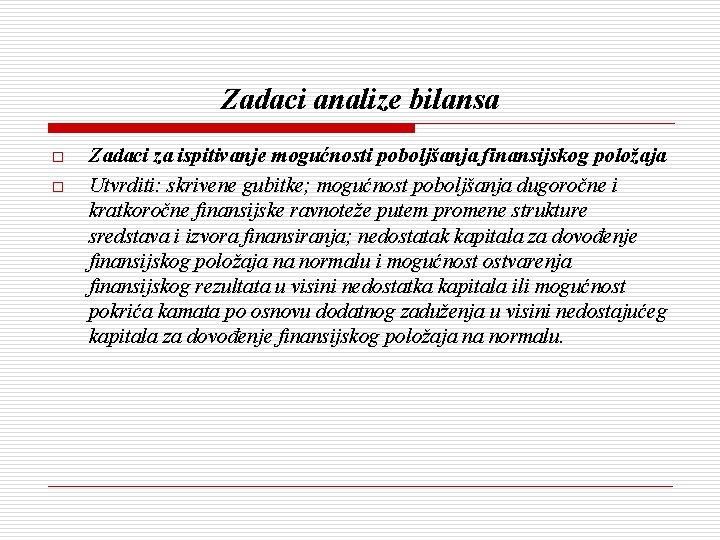 Zadaci analize bilansa

Zadaci za ispitivanje mogućnosti poboljšanja finansijskog položaja

Utvrditi: skrivene gubitke; mogućnost poboljšanja dugoročne i kratkoročne finansijske ravnoteže putem promene strukture sredstava i izvora finansiranja; nedostatak kapitala za dovođenje finansijskog položaja na normalu i mogućnost ostvarenja finansijskog rezultata u visini nedostatka kapitala ili mogućnost pokrića kamata po osnovu dodatnog zaduženja u visini nedostajućeg kapitala za dovođenje finansijskog položaja na normalu.